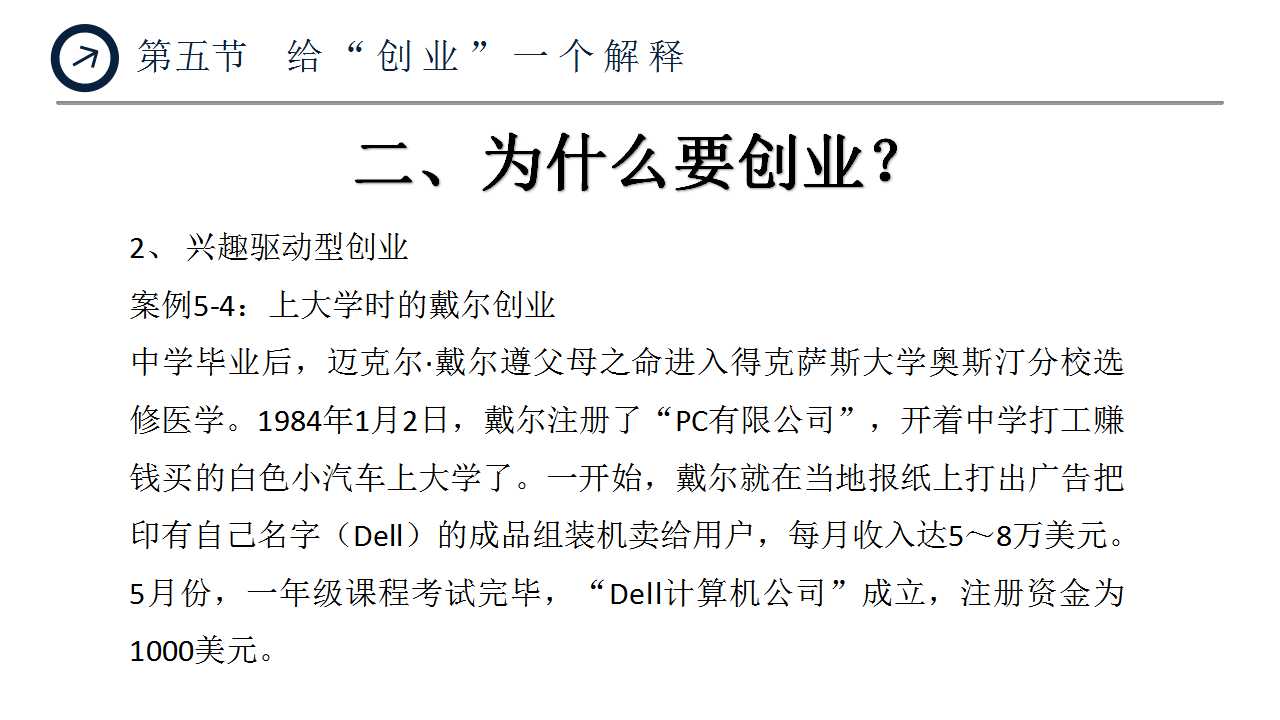 第五节 给“创业”一个解释

二、为什么要创业？

2、兴趣驱动型创业

案例5-4：上大学时的戴尔创业

中学毕业后，迈克尔·戴尔遵父母之命进入得克萨斯大学奥斯汀分校选修医学。1984年1月2日，戴尔注册了“PC有限公司”，开着中学打工赚钱买的白色小汽车上大学了。一开始，戴尔就在当地报纸上打出广告把印有自己名字（Dell）的成品组装机卖给用户，每月收入达5～8万美元。5月份，一年级课程考试完毕，“Dell计算机公司”成立，注册资金为1000美元。